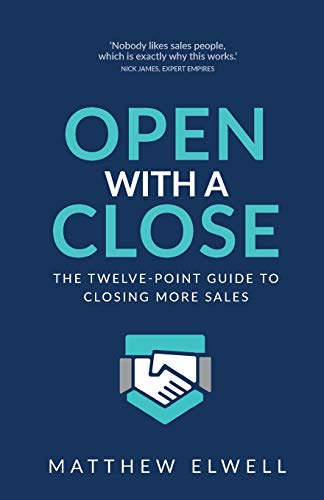 'Nobody likes sales people, which is exactly why this works.'
NICK JAMES, EXPERT EMPIRES

OPEN
WITH A
CLOSE

THE TWELVE-POINT GUIDE TO CLOSING MORE SALES

MATTHEW ELWELL